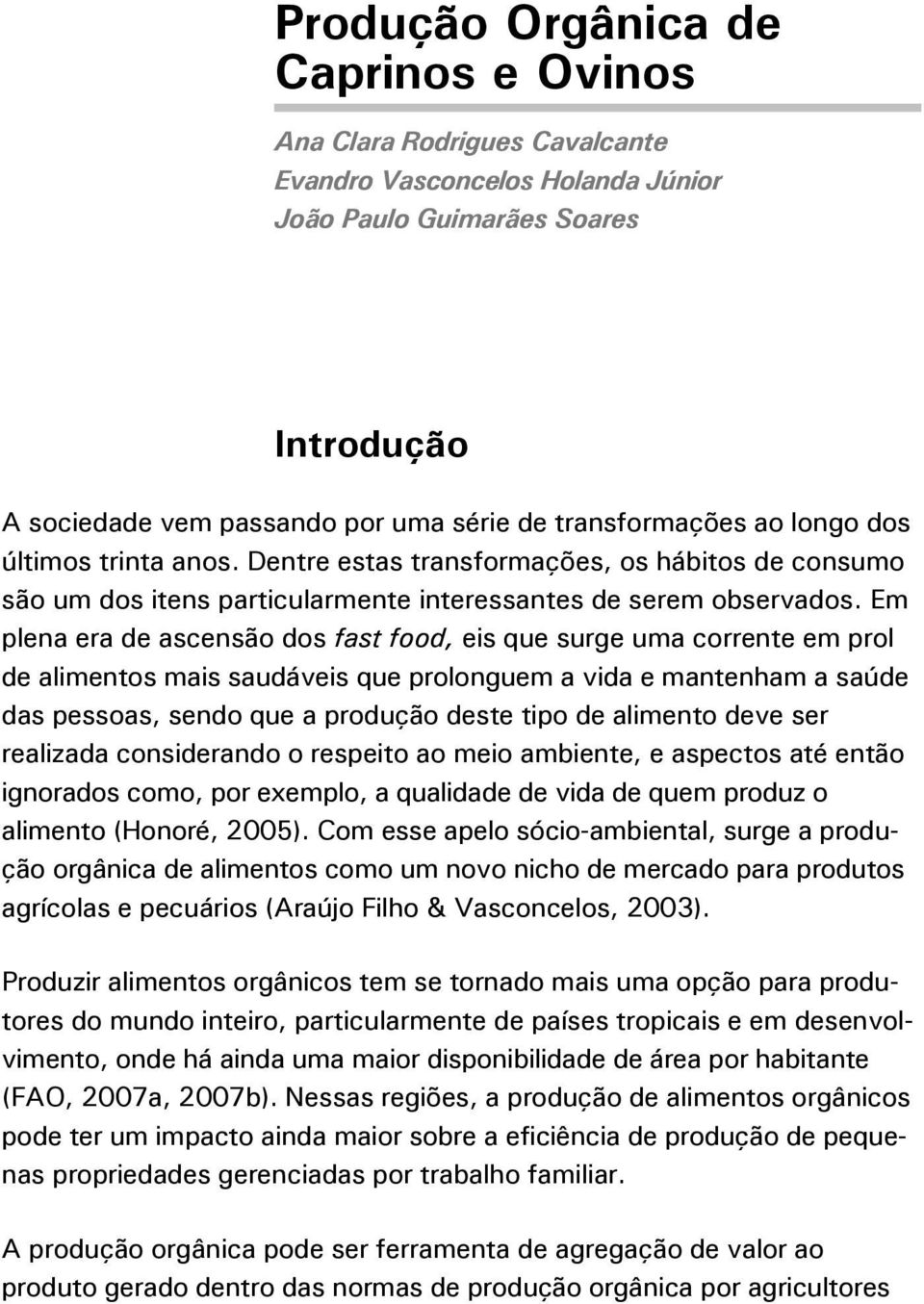 Produção Orgânica de Caprinos e Ovinos

Ana Clara Rodrigues Cavalcante
Evandro Vasconcelos Holanda Júnior
João Paulo Guimarães Soares

Introdução

A sociedade vem passando por uma série de transformações ao longo dos últimos trinta anos. Dentre estas transformações, os hábitos de consumo são um dos itens particularmente interessantes de serem observados. Em plena era de ascensão dos fast food, eis que surge uma corrente em prol de alimentos mais saudáveis que prolonguem a vida e mantenham a saúde das pessoas, sendo que a produção deste tipo de alimento deve ser realizada considerando o respeito ao meio ambiente, e aspectos até então ignorados como, por exemplo, a qualidade de vida de quem produz o alimento (Honoré, 2005). Com esse apelo sócio-ambiental, surge a produção orgânica de alimentos como um novo nicho de mercado para produtos agrícolas e pecuários (Araújo Filho & Vasconcelos, 2003).

Produzir alimentos orgânicos tem se tornado mais uma opção para produtores do mundo inteiro, particularmente de países tropicais e em desenvolvimento, onde há ainda uma maior disponibilidade de área por habitante (FAO, 2007a, 2007b). Nessas regiões, a produção de alimentos orgânicos pode ter um impacto ainda maior sobre a eficiência de produção de pequenas propriedades gerenciadas por trabalho familiar.

A produção orgânica pode ser ferramenta de agregação de valor ao produto gerado dentro das normas de produção orgânica por agricultores